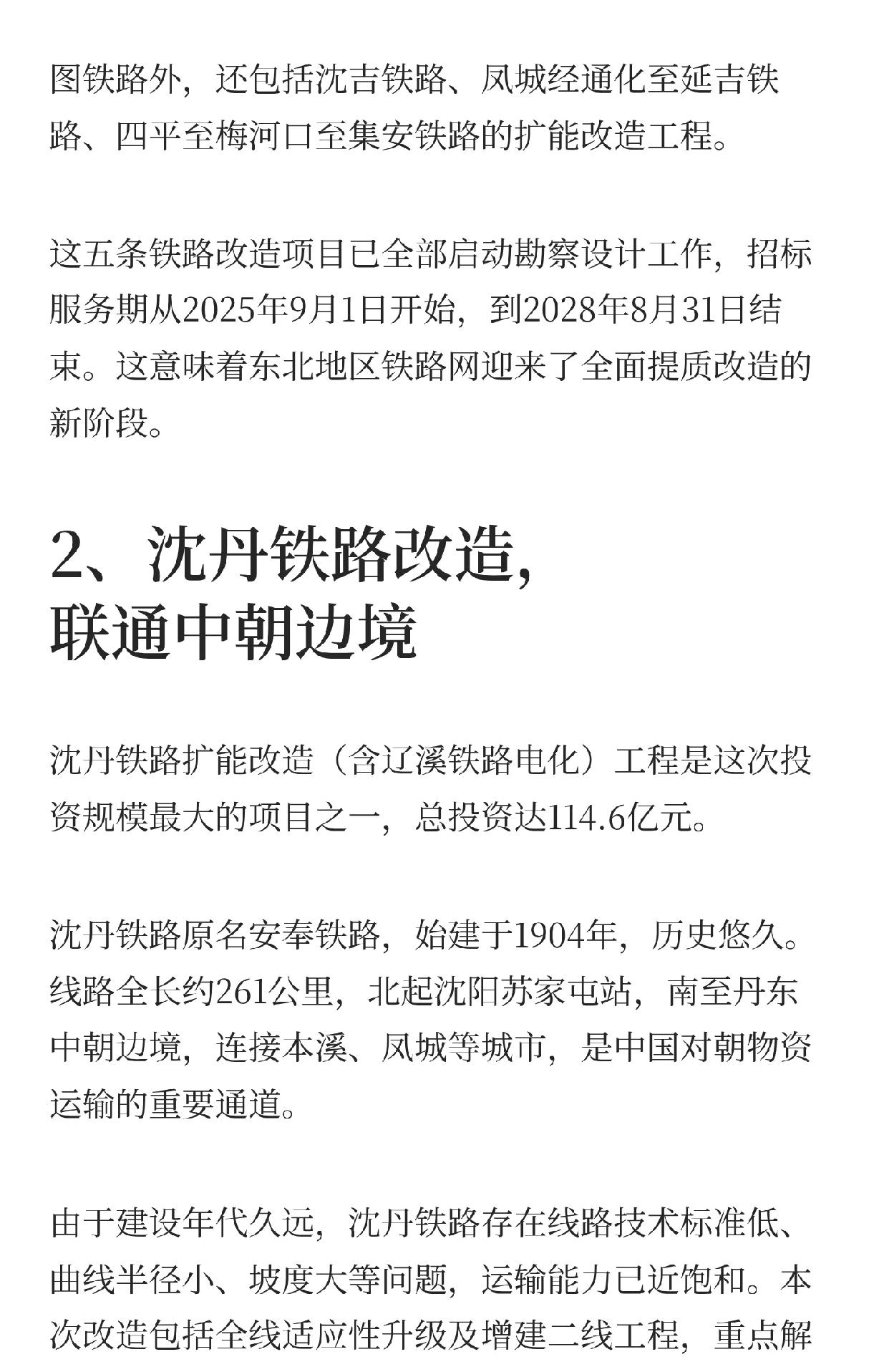 图铁路外，还包括沈吉铁路、凤城经通化至延吉铁路、四平至梅河口至集安铁路的扩能改造工程。

这五条铁路改造项目已全部启动勘察设计工作，招标服务期从2025年9月1日开始，到2028年8月31日结束。这意味着东北地区铁路网迎来了全面提质改造的新阶段。

2、沈丹铁路改造，
联通中朝边境

沈丹铁路扩能改造（含辽溪铁路电化）工程是这次投资规模最大的项目之一，总投资达114.6亿元。

沈丹铁路原名安奉铁路，始建于1904年，历史悠久。线路全长约261公里，北起沈阳苏家屯站，南至丹东中朝边境，连接本溪、凤城等城市，是中国对朝物资运输的重要通道。

由于建设年代久远，沈丹铁路存在线路技术标准低、曲线半径小、坡度大等问题，运输能力已近饱和。本次改造包括全线适应性升级及增建二线工程，重点解